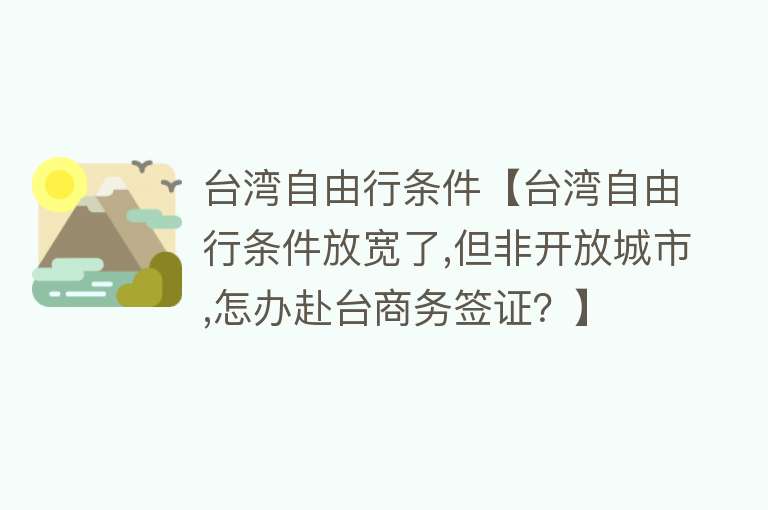 台湾自由行条件【台湾自由行条件放宽了,但非开放城市,怎办赴台商务签证？】